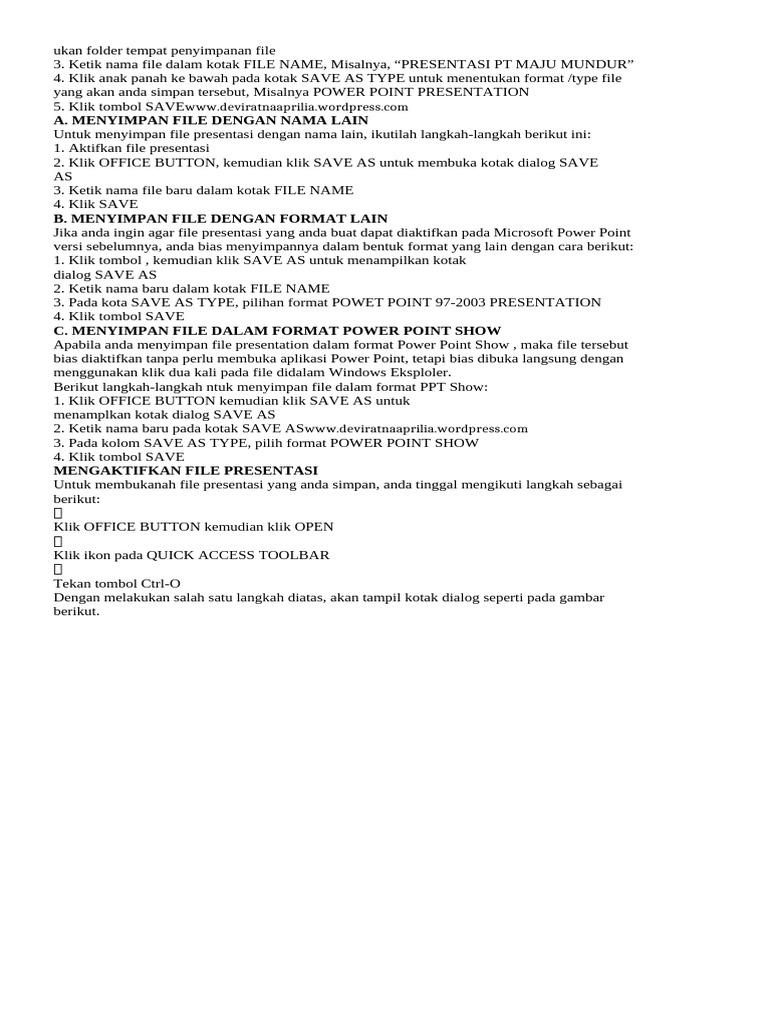 ukan folder tempat penyimpanan file
3. Ketik nama file dalam kotak FILE NAME, Misalnya, “PRESENTASI PT MAJU MUNDUR”
4. Klik anak panah ke bawah pada kotak SAVE AS TYPE untuk menentukan format /type file yang akan anda simpan tersebut, Misalnya POWER POINT PRESENTATION
5. Klik tombol SAVEwww.deviratnaaprilia.wordpress.com
A. MENYIMPAN FILE DENGAN NAMA LAIN
Untuk menyimpan file presentasi dengan nama lain, ikutilah langkah-langkah berikut ini:
1. Aktifkan file presentasi
2. Klik OFFICE BUTTON, kemudian klik SAVE AS untuk membuka kotak dialog SAVE AS
3. Ketik nama file baru dalam kotak FILE NAME
4. Klik SAVE
B. MENYIMPAN FILE DENGAN FORMAT LAIN
Jika anda ingin agar file presentasi yang anda buat dapat diaktifkan pada Microsoft Power Point versi sebelumnya, anda bias menyimpannya dalam bentuk format yang lain dengan cara berikut:
1. Klik tombol , kemudian klik SAVE AS untuk menampilkan kotak dialog SAVE AS
2. Ketik nama baru dalam kotak FILE NAME
3. Pada kota SAVE AS TYPE, pilihan format POWET POINT 97-2003 PRESENTATION
4. Klik tombol SAVE
C. MENYIMPAN FILE DALAM FORMAT POWER POINT SHOW
Apabila anda menyimpan file presentation dalam format Power Point Show , maka file tersebut bias diaktifkan tanpa perlu membuka aplikasi Power Point, tetapi bias dibuka langsung dengan menggunakan klik dua kali pada file didalam Windows Eksploler.
Berikut langkah-langkah ntuk menyimpan file dalam format PPT Show:
1. Klik OFFICE BUTTON kemudian klik SAVE AS untuk menamplkan kotak dialog SAVE AS
2. Ketik nama baru pada kotak SAVE ASwww.deviratnaaprilia.wordpress.com
3. Pada kolom SAVE AS TYPE, pilih format POWER POINT SHOW
4. Klik tombol SAVE
MENGAKTIFKAN FILE PRESENTASI
Untuk membukanah file presentasi yang anda simpan, anda tinggal mengikuti langkah sebagai berikut:

Klik OFFICE BUTTON kemudian klik OPEN

Klik ikon pada QUICK ACCESS TOOLBAR

Tekan tombol Ctrl-O
Dengan melakukan salah satu langkah diatas, akan tampil kotak dialog seperti pada gambar berikut.